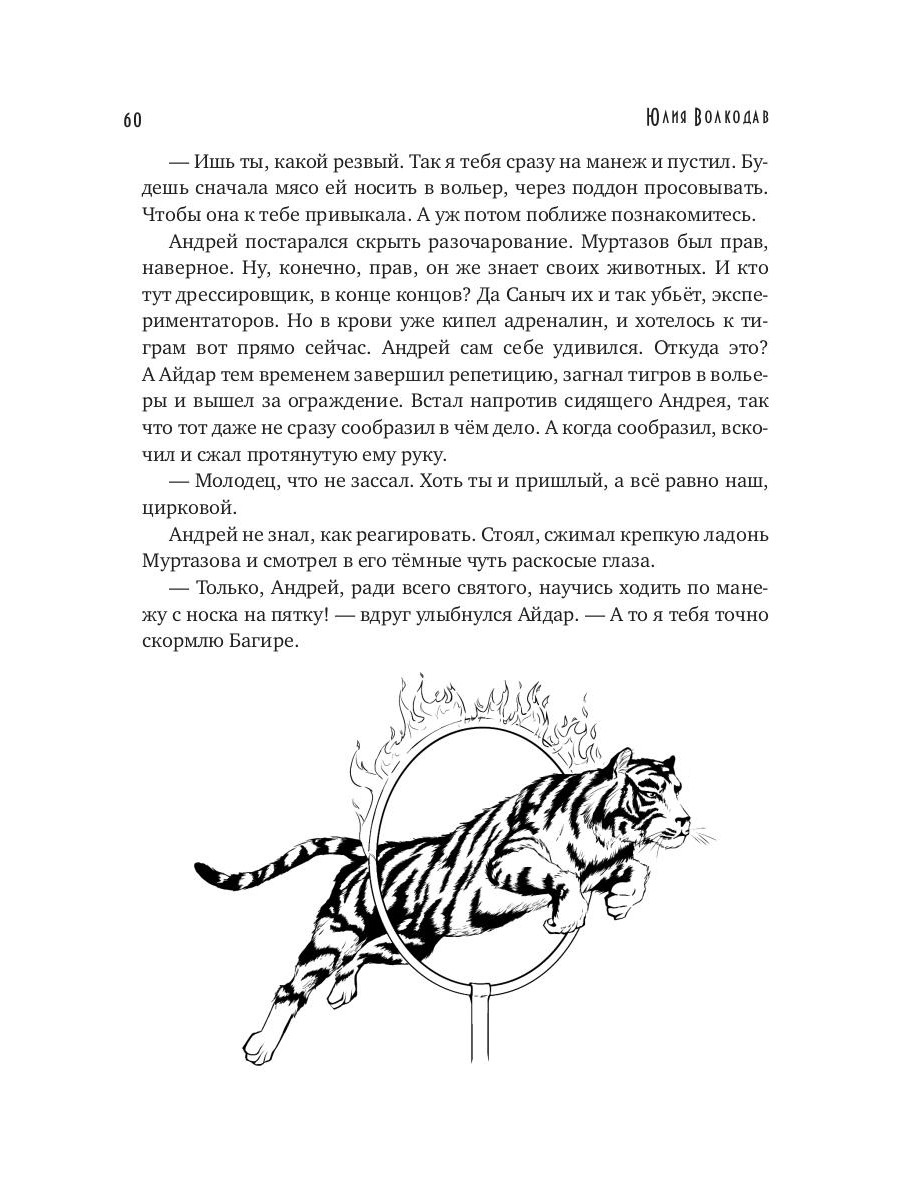 60

Юлия Волкодав

— Ишь ты, какой резвый. Так я тебя сразу на манеж и пустил. Будешь сначала мясо ей носить в вольер, через поддон просовывать. Чтобы она к тебе привыкала. А уж потом поближе познакомитесь.

Андрей постарался скрыть разочарование. Муртазов был прав, наверное. Ну, конечно, прав, он же знает своих животных. И кто тут дрессировщик, в конце концов? Да Саныч их и так убьёт, экспериментаторов. Но в крови уже кипел адреналин, и хотелось к тиграм вот прямо сейчас. Андрей сам себе удивился. Откуда это? А Айдар тем временем завершил репетицию, загнал тигров в вольеры и вышел за ограждение. Встал напротив сидящего Андрея, так что тот даже не сразу сообразил в чём дело. А когда сообразил, вскочил и сжал протянутую ему руку.

— Молодец, что не зассал. Хоть ты и пришлый, а всё равно наш, цирковой.

Андрей не знал, как реагировать. Стоял, сжимал крепкую ладонь Муртазова и смотрел в его тёмные чуть раскосые глаза.

— Только, Андрей, ради всего святого, научись ходить по манежу с носка на пятку! — вдруг улыбнулся Айдар. — А то я тебя точно скормлю Багире.